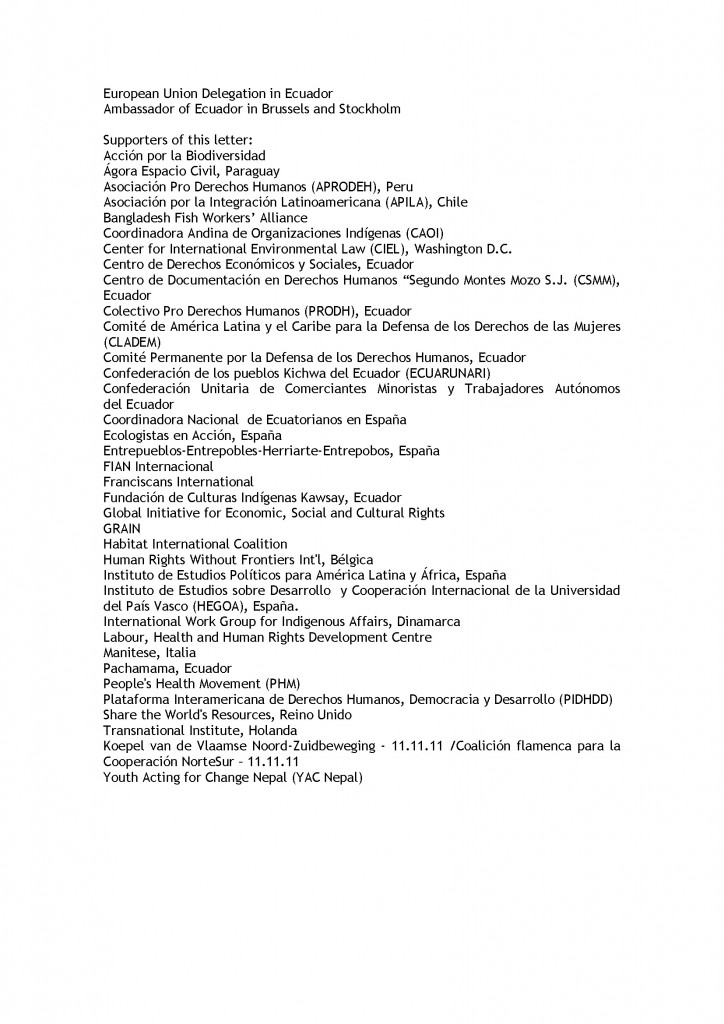 European Union Delegation in Ecuador
Ambassador of Ecuador in Brussels and Stockholm

Supporters of this letter:
Acción por la Biodiversidad
Ágora Espacio Civil, Paraguay
Asociación Pro Derechos Humanos (APRODEH), Peru
Asociación por la Integración Latinoamericana (APILA), Chile
Bangladesh Fish Workers' Alliance
Coordinadora Andina de Organizaciones Indígenas (CAOI)
Center for International Environmental Law (CIEL), Washington D.C.
Centro de Derechos Económicos y Sociales, Ecuador
Centro de Documentación en Derechos Humanos "Segundo Montes Mozo S.J. (CSMM), Ecuador
Colectivo Pro Derechos Humanos (PRODH), Ecuador
Comité de América Latina y el Caribe para la Defensa de los Derechos de las Mujeres (CLADEM)
Comité Permanente por la Defensa de los Derechos Humanos, Ecuador
Confederación de los pueblos Kichwa del Ecuador (ECUARUNARI)
Confederación Unitaria de Comerciantes Minoristas y Trabajadores Autónomos del Ecuador
Coordinadora Nacional de Ecuatorianos en España
Ecologistas en Acción, España
Entrepueblos-Entrepobles-Herriarte-Entrepobos, España
FIAN Internacional
Franciscans International
Fundación de Culturas Indígenas Kawsay, Ecuador
Global Initiative for Economic, Social and Cultural Rights
GRAIN
Habitat International Coalition
Human Rights Without Frontiers Int'l, Bélgica
Instituto de Estudios Políticos para América Latina y África, España
Instituto de Estudios sobre Desarrollo y Cooperación Internacional de la Universidad del País Vasco (HEGOA), España.
International Work Group for Indigenous Affairs, Dinamarca
Labour, Health and Human Rights Development Centre
Manitese, Italia
Pachamama, Ecuador
People's Health Movement (PHM)
Plataforma Interamericana de Derechos Humanos, Democracia y Desarrollo (PIDHDD)
Share the World's Resources, Reino Unido
Transnational Institute, Holanda
Koepel van de Vlaamse Noord-Zuidbeweging - 11.11.11 /Coalición flamenca para la Cooperación NorteSur – 11.11.11
Youth Acting for Change Nepal (YAC Nepal)